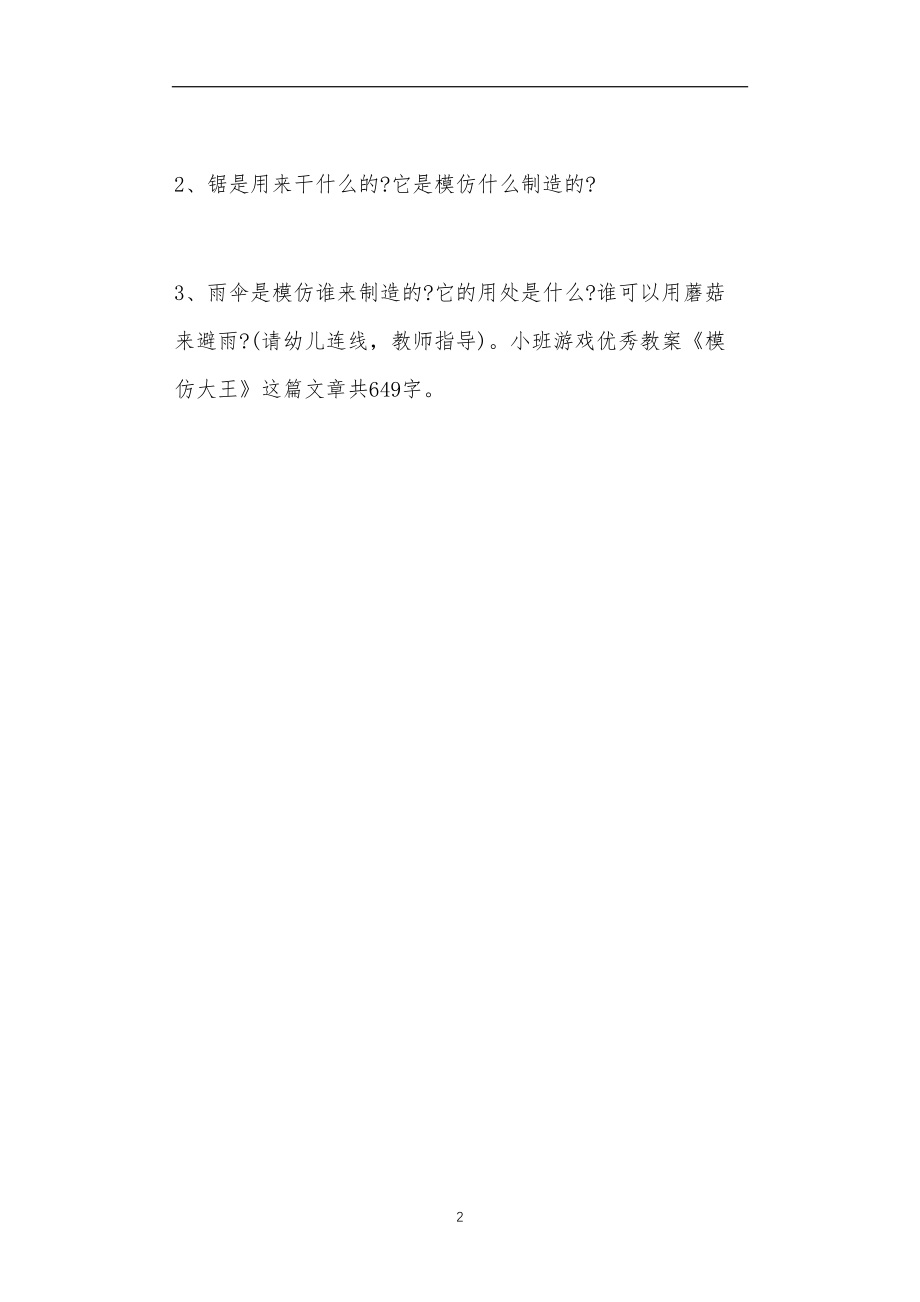 2、锯是用来干什么的?它是模仿什么制造的?

3、雨伞是模仿谁来制造的?它的用处是什么?谁可以用蘑菇来避雨?(请幼儿连线，教师指导)。小班游戏优秀教案《模仿大王》这篇文章共649字。

2